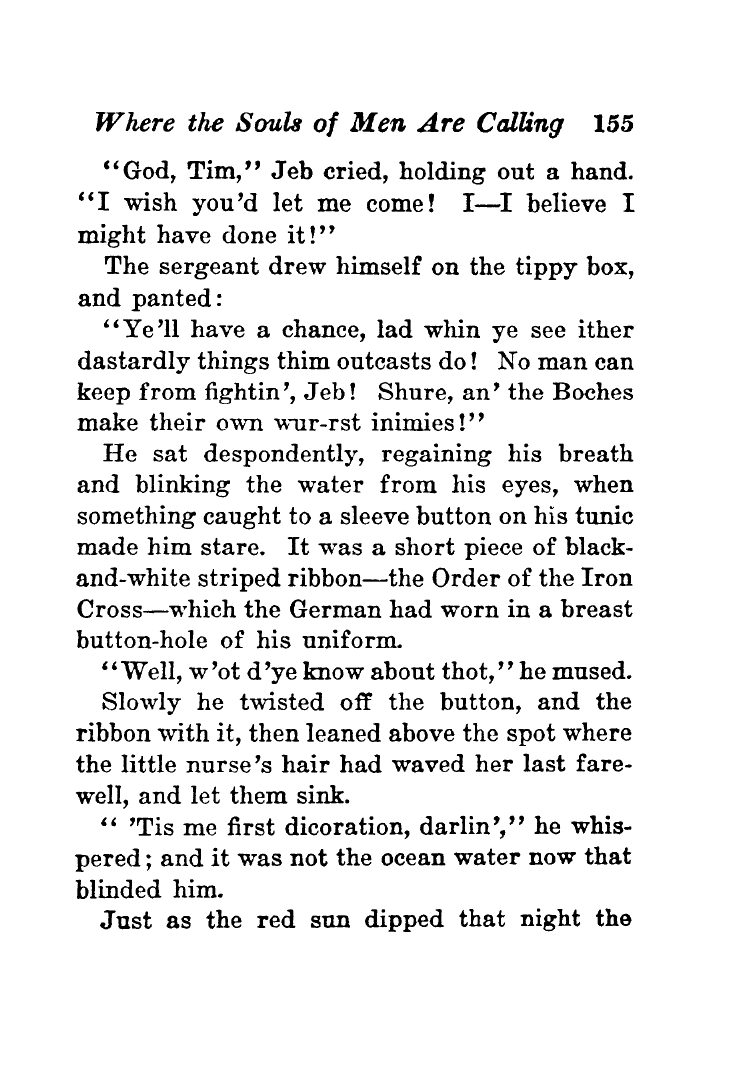 Where the Souls of Men Are Calling 155

"God, Tim," Jeb cried, holding out a hand. "I wish you'd let me come! I—I believe I might have done it!"

The sergeant drew himself on the tippy box, and panted:

"Ye'll have a chance, lad whin ye see ither dastardly things thim outcasts do! No man can keep from fightin', Jeb! Shure, an' the Boches make their own wur-rst inimies!"

He sat despondently, regaining his breath and blinking the water from his eyes, when something caught to a sleeve button on his tunic made him stare. It was a short piece of black-and-white striped ribbon—the Order of the Iron Cross—which the German had worn in a breast button-hole of his uniform.

"Well, w'ot d'ye know about thot," he mused.

Slowly he twisted off the button, and the ribbon with it, then leaned above the spot where the little nurse's hair had waved her last farewell, and let them sink.

" 'Tis me first dicoration, darlin'," he whispered; and it was not the ocean water now that blinded him.

Just as the red sun dipped that night the